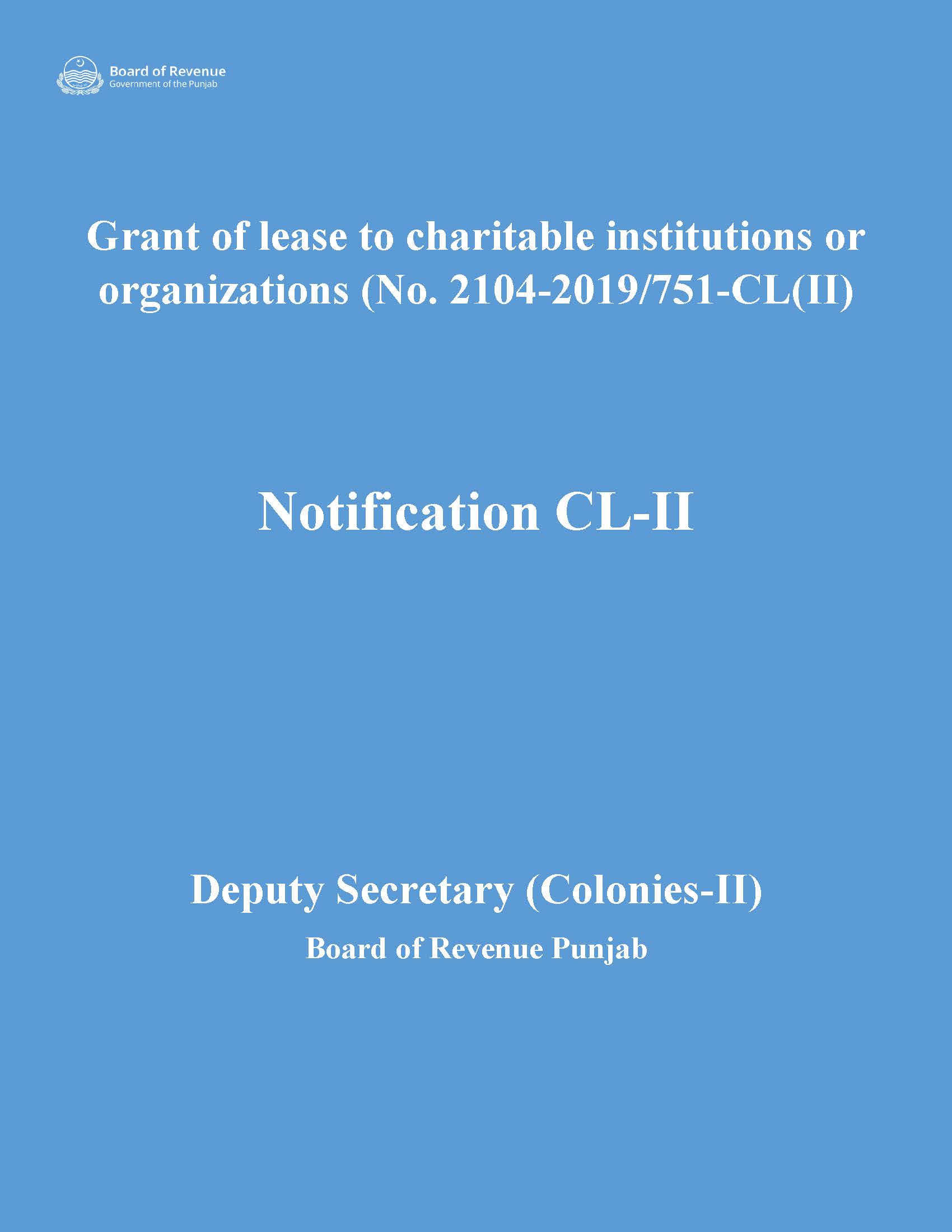 Board of Revenue
Government of the Punjab

Grant of lease to charitable institutions or organizations (No. 2104-2019/751-CL(II)

Notification CL-II

Deputy Secretary (Colonies-II)

Board of Revenue Punjab